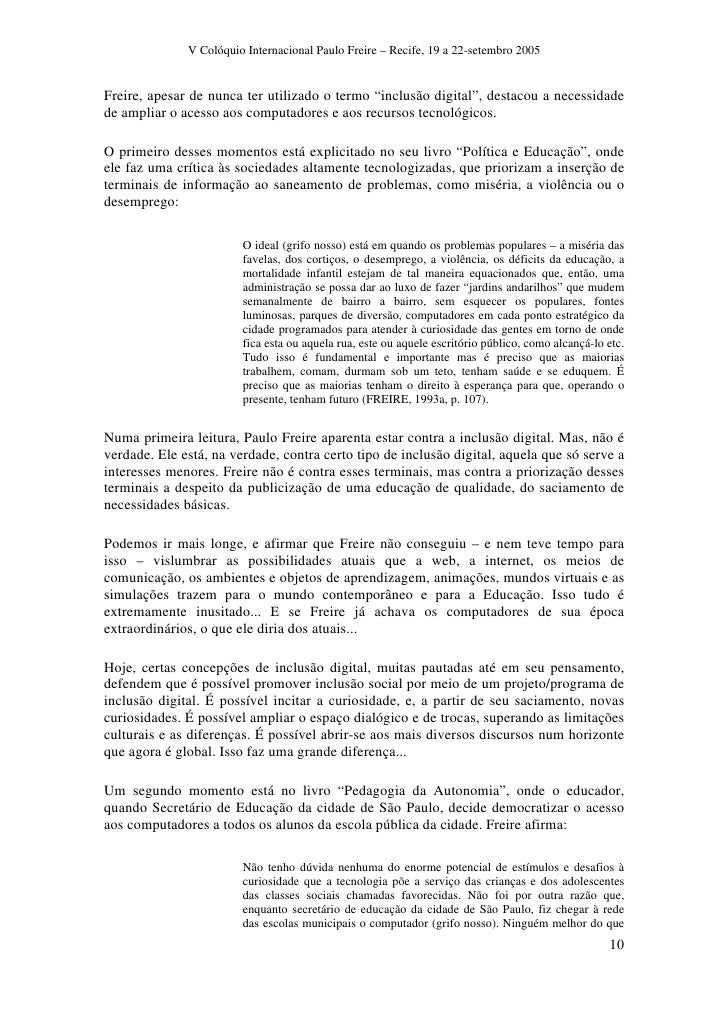 V Colóquio Internacional Paulo Freire – Recife, 19 a 22-setembro 2005

Freire, apesar de nunca ter utilizado o termo “inclusão digital”, destacou a necessidade de ampliar o acesso aos computadores e aos recursos tecnológicos.

O primeiro desses momentos está explicitado no seu livro “Política e Educação”, onde ele faz uma crítica às sociedades altamente tecnologizadas, que priorizam a inserção de terminais de informação ao saneamento de problemas, como miséria, a violência ou o desemprego:

O ideal (grifo nosso) está em quando os problemas populares – a miséria das favelas, dos cortiços, o desemprego, a violência, os déficits da educação, a mortalidade infantil estejam de tal maneira equacionados que, então, uma administração se possa dar ao luxo de fazer “jardins andarilhos” que mudem semanalmente de bairro a bairro, sem esquecer os populares, fontes luminosas, parques de diversão, computadores em cada ponto estratégico da cidade programados para atender à curiosidade das gentes em torno de onde fica esta ou aquela rua, este ou aquele escritório público, como alcançá-lo etc. Tudo isso é fundamental e importante mas é preciso que as maiorias trabalhem, comam, durmam sob um teto, tenham saúde e se eduquem. É preciso que as maiorias tenham o direito à esperança para que, operando o presente, tenham futuro (FREIRE, 1993a, p. 107).

Numa primeira leitura, Paulo Freire aparenta estar contra a inclusão digital. Mas, não é verdade. Ele está, na verdade, contra certo tipo de inclusão digital, aquela que só serve a interesses menores. Freire não é contra esses terminais, mas contra a priorização desses terminais a despeito da publicização de uma educação de qualidade, do saciamento de necessidades básicas.

Podemos ir mais longe, e afirmar que Freire não conseguiu – e nem teve tempo para isso – vislumbrar as possibilidades atuais que a web, a internet, os meios de comunicação, os ambientes e objetos de aprendizagem, animações, mundos virtuais e as simulações trazem para o mundo contemporâneo e para a Educação. Isso tudo é extremamente inusitado... E se Freire já achava os computadores de sua época extraordinários, o que ele diria dos atuais...

Hoje, certas concepções de inclusão digital, muitas pautadas até em seu pensamento, defendem que é possível promover inclusão social por meio de um projeto/programa de inclusão digital. É possível incitar a curiosidade, e, a partir de seu saciamento, novas curiosidades. É possível ampliar o espaço dialógico e de trocas, superando as limitações culturais e as diferenças. É possível abrir-se aos mais diversos discursos num horizonte que agora é global. Isso faz uma grande diferença...

Um segundo momento está no livro “Pedagogia da Autonomia”, onde o educador, quando Secretário de Educação da cidade de São Paulo, decide democratizar o acesso aos computadores a todos os alunos da escola pública da cidade. Freire afirma:

Não tenho dúvida nenhuma do enorme potencial de estímulos e desafios à curiosidade que a tecnologia põe a serviço das crianças e dos adolescentes das classes sociais chamadas favorecidas. Não foi por outra razão que, enquanto secretário de educação da cidade de São Paulo, fiz chegar à rede das escolas municipais o computador (grifo nosso). Ninguém melhor do que

10